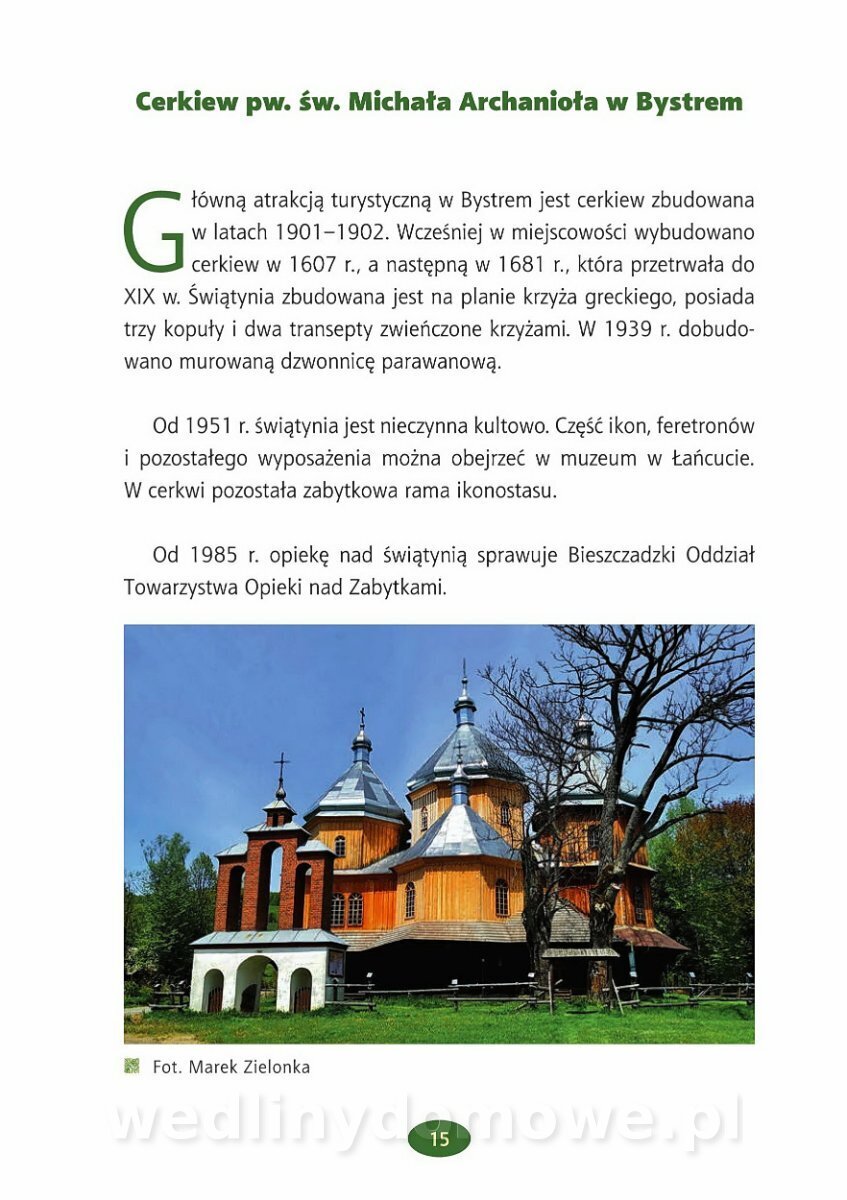 Cerkiew pw. św. Michała Archanioła w Bystrem

Główną atrakcją turystyczną w Bystrem jest cerkiew zbudowana w latach 1901–1902. Wcześniej w miejscowości wybudowano cerkiew w 1607 r., a następną w 1681 r., która przetrwała do XIX w. Świątynia zbudowana jest na planie krzyża greckiego, posiada trzy kopuły i dwa transepty zwieńczone krzyżami. W 1939 r. dobudowano murowaną dzwonnicę parawanową.

Od 1951 r. świątynia jest nieczynna kultowo. Część ikon, feretronów i pozostałego wyposażenia można obejrzeć w muzeum w Łańcucie. W cerkwi pozostała zabytkowa rama ikonostasu.

Od 1985 r. opiekę nad świątynią sprawuje Bieszczadzki Oddział Towarzystwa Opieki nad Zabytkami.

Fot. Marek Zielonka

wedlinydomowe.pl

15